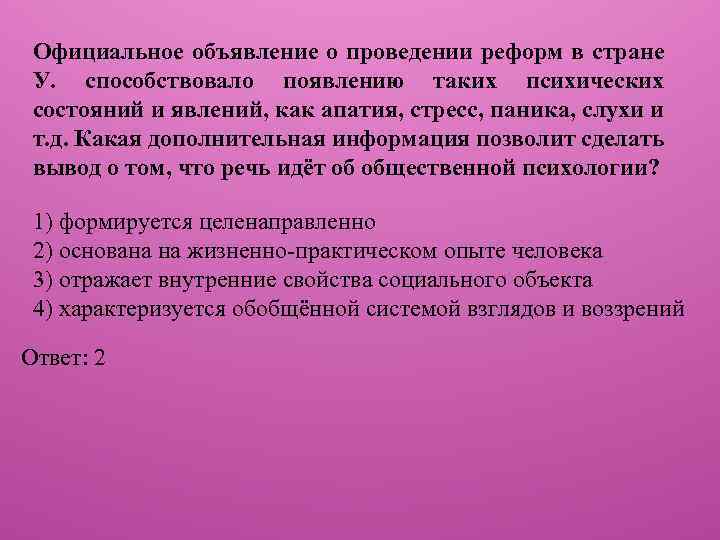 Официальное объявление о проведении реформ в стране У. способствовало появлению таких психических состояний и явлений, как апатия, стресс, паника, слухи и т.д. Какая дополнительная информация позволит сделать вывод о том, что речь идёт об общественной психологии?

1) формируется целенаправленно
2) основана на жизненно-практическом опыте человека
3) отражает внутренние свойства социального объекта
4) характеризуется обобщённой системой взглядов и воззрений

Ответ: 2